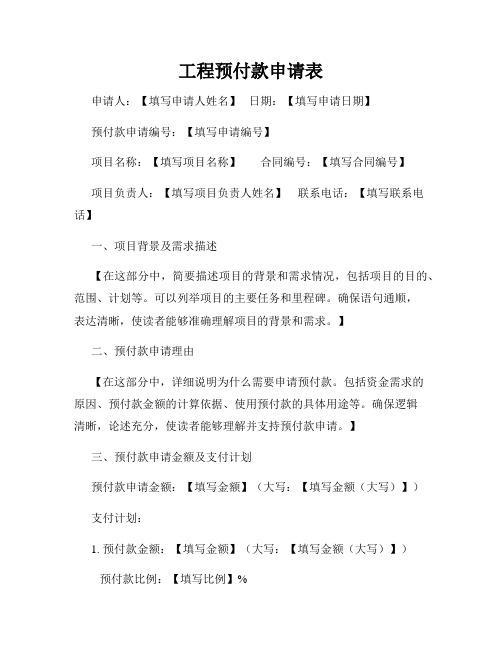 工程预付款申请表

申请人：【填写申请人姓名】 日期：【填写申请日期】

预付款申请编号：【填写申请编号】

项目名称：【填写项目名称】 合同编号：【填写合同编号】

项目负责人：【填写项目负责人姓名】 联系电话：【填写联系电话】

一、项目背景及需求描述

【在这部分中，简要描述项目的背景和需求情况，包括项目的目的、范围、计划等。可以列举项目的主要任务和里程碑。确保语句通顺，表达清晰，使读者能够准确理解项目的背景和需求。】

二、预付款申请理由

【在这部分中，详细说明为什么需要申请预付款。包括资金需求的原因、预付款金额的计算依据、使用预付款的具体用途等。确保逻辑清晰，论述充分，使读者能够理解并支持预付款申请。】

三、预付款申请金额及支付计划

预付款申请金额：【填写金额】（大写：【填写金额（大写）】）

支付计划：

1. 预付款金额：【填写金额】（大写：【填写金额（大写）】）

预付款比例：【填写比例】%